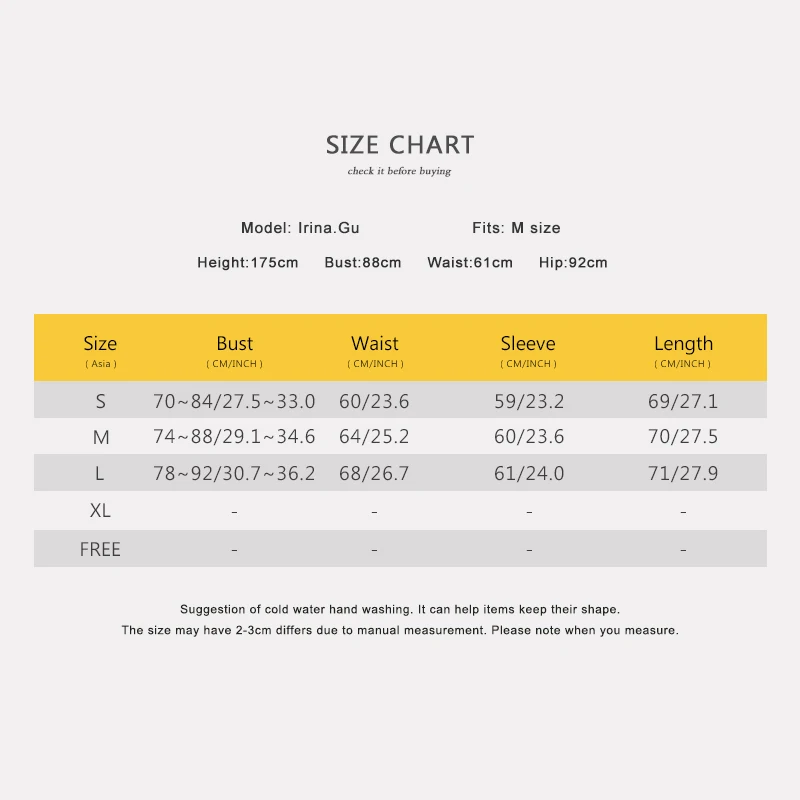 SIZE CHART

check it before buying

Model: Irina.Gu    Fits: M size

Height:175cm    Bust:88cm    Waist:61cm    Hip:92cm

| Size ( Asia ) | Bust ( CM/INCH ) | Waist ( CM/INCH ) | Sleeve ( CM/INCH ) | Length ( CM/INCH ) |
|---|---|---|---|---|
| S | 70~84/27.5~33.0 | 60/23.6 | 59/23.2 | 69/27.1 |
| M | 74~88/29.1~34.6 | 64/25.2 | 60/23.6 | 70/27.5 |
| L | 78~92/30.7~36.2 | 68/26.7 | 61/24.0 | 71/27.9 |
| XL | - | - | - | - |
| FREE | - | - | - | - |

Suggestion of cold water hand washing. It can help items keep their shape.
The size may have 2-3cm differs due to manual measurement. Please note when you measure.